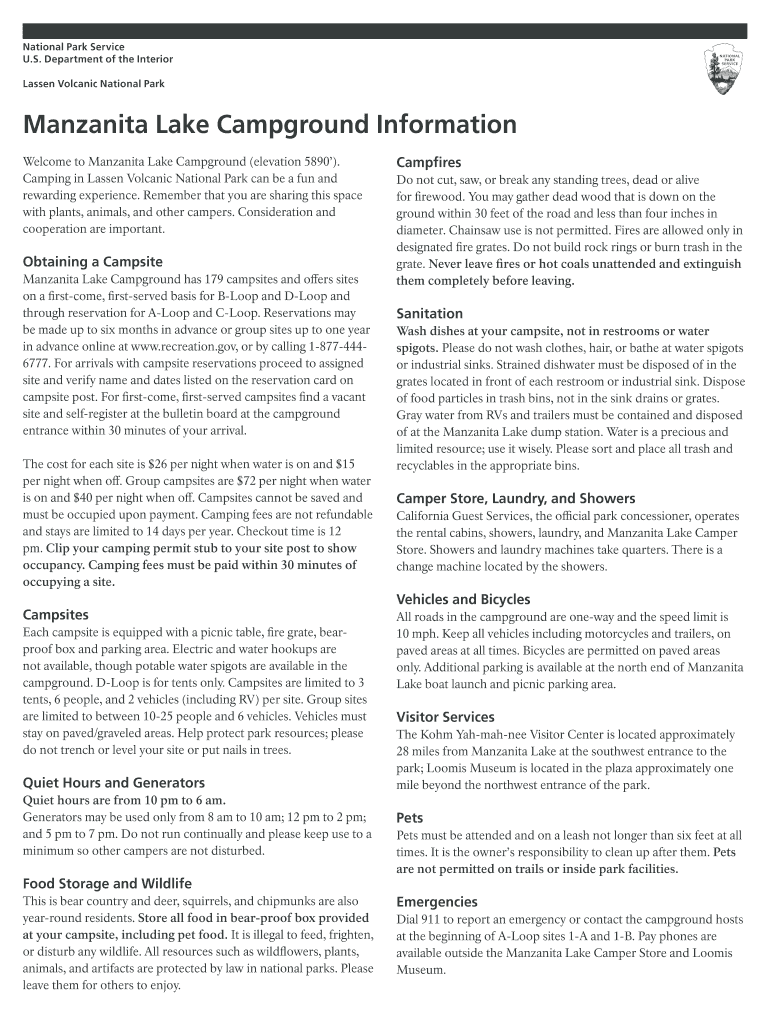 National Park Service
U.S. Department of the Interior

Lassen Volcanic National Park

NATIONAL PARK SERVICE

Manzanita Lake Campground Information

Welcome to Manzanita Lake Campground (elevation 5890'). Camping in Lassen Volcanic National Park can be a fun and rewarding experience. Remember that you are sharing this space with plants, animals, and other campers. Consideration and cooperation are important.

Obtaining a Campsite
Manzanita Lake Campground has 179 campsites and offers sites on a first-come, first-served basis for B-Loop and D-Loop and through reservation for A-Loop and C-Loop. Reservations may be made up to six months in advance or group sites up to one year in advance online at www.recreation.gov, or by calling 1-877-444-6777. For arrivals with campsite reservations proceed to assigned site and verify name and dates listed on the reservation card on campsite post. For first-come, first-served campsites find a vacant site and self-register at the bulletin board at the campground entrance within 30 minutes of your arrival.

The cost for each site is $26 per night when water is on and $15 per night when off. Group campsites are $72 per night when water is on and $40 per night when off. Campsites cannot be saved and must be occupied upon payment. Camping fees are not refundable and stays are limited to 14 days per year. Checkout time is 12 pm. Clip your camping permit stub to your site post to show occupancy. Camping fees must be paid within 30 minutes of occupying a site.

Campsites
Each campsite is equipped with a picnic table, fire grate, bear-proof box and parking area. Electric and water hookups are not available, though potable water spigots are available in the campground. D-Loop is for tents only. Campsites are limited to 3 tents, 6 people, and 2 vehicles (including RV) per site. Group sites are limited to between 10-25 people and 6 vehicles. Vehicles must stay on paved/graveled areas. Help protect park resources; please do not trench or level your site or put nails in trees.

Quiet Hours and Generators
Quiet hours are from 10 pm to 6 am.
Generators may be used only from 8 am to 10 am; 12 pm to 2 pm; and 5 pm to 7 pm. Do not run continually and please keep use to a minimum so other campers are not disturbed.

Food Storage and Wildlife
This is bear country and deer, squirrels, and chipmunks are also year-round residents. Store all food in bear-proof box provided at your campsite, including pet food. It is illegal to feed, frighten, or disturb any wildlife. All resources such as wildflowers, plants, animals, and artifacts are protected by law in national parks. Please leave them for others to enjoy.

Campfires
Do not cut, saw, or break any standing trees, dead or alive for firewood. You may gather dead wood that is down on the ground within 30 feet of the road and less than four inches in diameter. Chainsaw use is not permitted. Fires are allowed only in designated fire grates. Do not build rock rings or burn trash in the grate. Never leave fires or hot coals unattended and extinguish them completely before leaving.

Sanitation
Wash dishes at your campsite, not in restrooms or water spigots. Please do not wash clothes, hair, or bathe at water spigots or industrial sinks. Strained dishwater must be disposed of in the grates located in front of each restroom or industrial sink. Dispose of food particles in trash bins, not in the sink drains or grates. Gray water from RVs and trailers must be contained and disposed of at the Manzanita Lake dump station. Water is a precious and limited resource; use it wisely. Please sort and place all trash and recyclables in the appropriate bins.

Camper Store, Laundry, and Showers
California Guest Services, the official park concessioner, operates the rental cabins, showers, laundry, and Manzanita Lake Camper Store. Showers and laundry machines take quarters. There is a change machine located by the showers.

Vehicles and Bicycles
All roads in the campground are one-way and the speed limit is 10 mph. Keep all vehicles including motorcycles and trailers, on paved areas at all times. Bicycles are permitted on paved areas only. Additional parking is available at the north end of Manzanita Lake boat launch and picnic parking area.

Visitor Services
The Kohm Yah-mah-nee Visitor Center is located approximately 28 miles from Manzanita Lake at the southwest entrance to the park; Loomis Museum is located in the plaza approximately one mile beyond the northwest entrance of the park.

Pets
Pets must be attended and on a leash not longer than six feet at all times. It is the owner's responsibility to clean up after them. Pets are not permitted on trails or inside park facilities.

Emergencies
Dial 911 to report an emergency or contact the campground hosts at the beginning of A-Loop sites 1-A and 1-B. Pay phones are available outside the Manzanita Lake Camper Store and Loomis Museum.